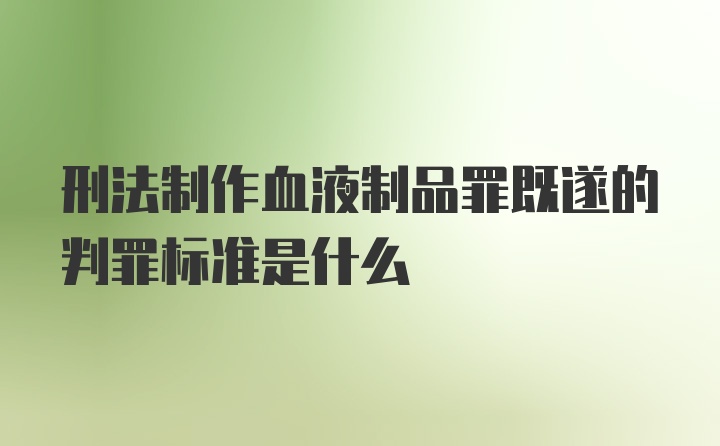 刑法制作血液制品罪既遂的判罪标准是什么